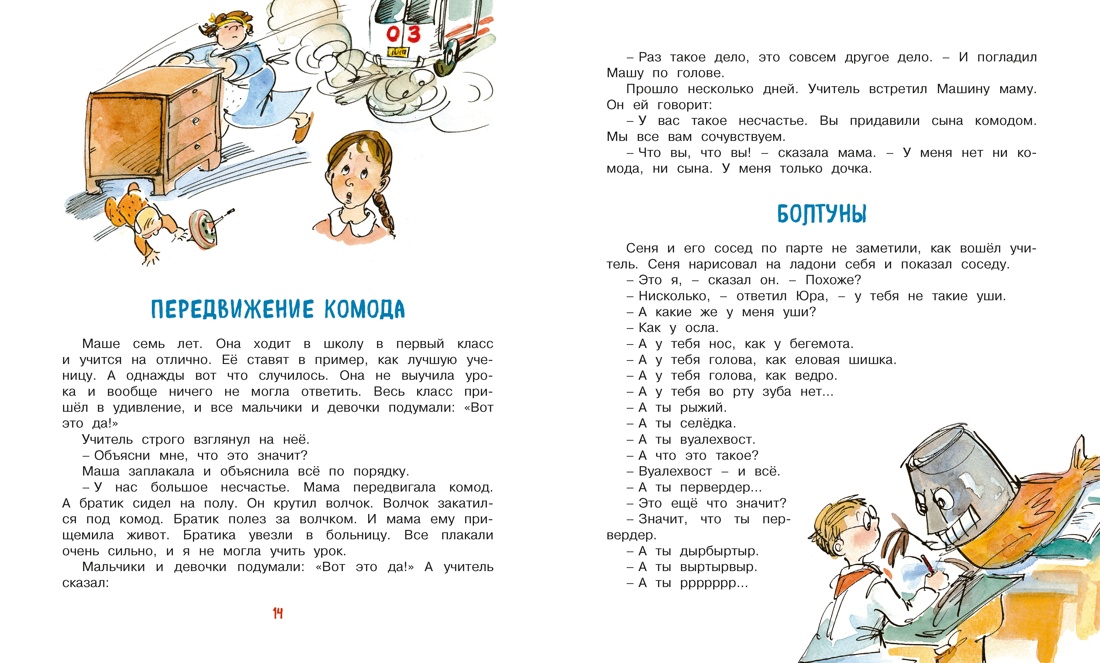 03

ПЕРЕДВИЖЕНИЕ КОМОДА

Маше семь лет. Она ходит в школу в первый класс и учится на отлично. Её ставят в пример, как лучшую ученицу. А однажды вот что случилось. Она не выучила урока и вообще ничего не могла ответить. Весь класс пришёл в удивление, и все мальчики и девочки подумали: «Вот это да!»

Учитель строго взглянул на неё.

– Объясни мне, что это значит?

Маша заплакала и объяснила всё по порядку.

– У нас большое несчастье. Мама передвигала комод. А братик сидел на полу. Он крутил волчок. Волчок закатился под комод. Братик полез за волчком. И мама ему прищемила живот. Братика увезли в больницу. Все плакали очень сильно, и я не могла учить урок.

Мальчики и девочки подумали: «Вот это да!» А учитель сказал:

14

– Раз такое дело, это совсем другое дело. – И погладил Машу по голове.

Прошло несколько дней. Учитель встретил Машину маму. Он ей говорит:

– У вас такое несчастье. Вы придавили сына комодом. Мы все вам сочувствуем.

– Что вы, что вы! – сказала мама. – У меня нет ни комода, ни сына. У меня только дочка.

БОЛТУНЫ

Сеня и его сосед по парте не заметили, как вошёл учитель. Сеня нарисовал на ладони себя и показал соседу.

– Это я, – сказал он. – Похоже?

– Нисколько, – ответил Юра, – у тебя не такие уши.

– А какие же у меня уши?

– Как у осла.

– А у тебя нос, как у бегемота.

– А у тебя голова, как еловая шишка.

– А у тебя голова, как ведро.

– А у тебя во рту зуба нет...

– А ты рыжий.

– А ты селёдка.

– А ты вуалехвост.

– А что это такое?

– Вуалехвост – и всё.

– А ты первердер...

– Это ещё что значит?

– Значит, что ты первердер.

– А ты дырбыртыр.

– А ты выртырвыр.

– А ты ррррррр...